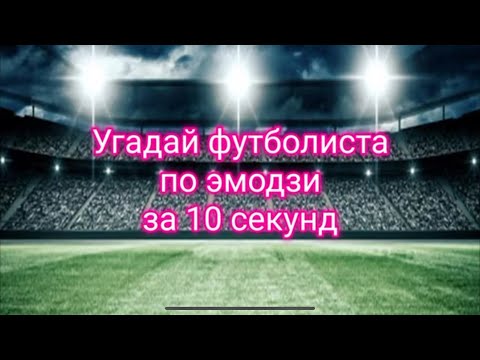 Угадай футболиста
по эмодзи
за 10 секунд